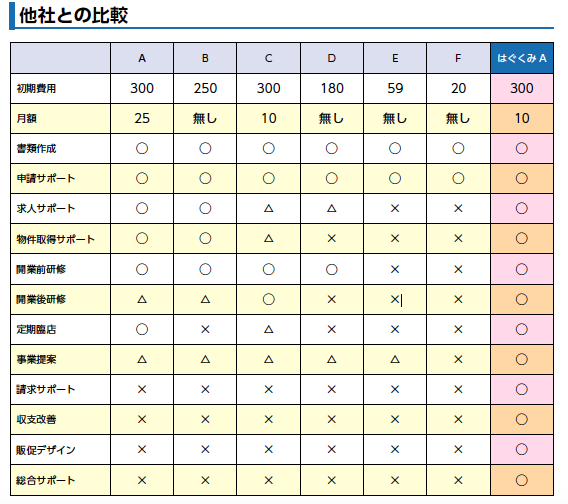 他社との比較

| | A | B | C | D | E | F | はぐくみ A |
|---|---|---|---|---|---|---|---|
| 初期費用 | 300 | 250 | 300 | 180 | 59 | 20 | 300 |
| 月額 | 25 | 無し | 10 | 無し | 無し | 無し | 10 |
| 書類作成 | ○ | ○ | ○ | ○ | ○ | ○ | ○ |
| 申請サポート | ○ | ○ | ○ | ○ | ○ | ○ | ○ |
| 求人サポート | ○ | ○ | △ | △ | × | × | ○ |
| 物件取得サポート | ○ | ○ | △ | × | × | × | ○ |
| 開業前研修 | ○ | ○ | ○ | ○ | × | × | ○ |
| 開業後研修 | △ | △ | ○ | × | × | × | ○ |
| 定期臨店 | ○ | × | △ | × | × | × | ○ |
| 事業提案 | △ | △ | △ | △ | △ | × | ○ |
| 請求サポート | × | × | × | × | × | × | ○ |
| 収支改善 | × | × | × | × | × | × | ○ |
| 販促デザイン | × | × | × | × | × | × | ○ |
| 総合サポート | × | × | × | × | × | × | ○ |